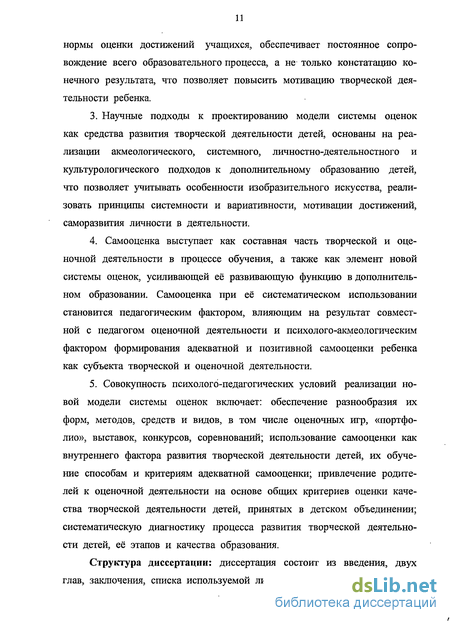 11

нормы оценки достижений учащихся, обеспечивает постоянное сопровождение всего образовательного процесса, а не только констатацию конечного результата, что позволяет повысить мотивацию творческой деятельности ребенка.

3. Научные подходы к проектированию модели системы оценок как средства развития творческой деятельности детей, основаны на реализации акмеологического, системного, личностно-деятельностного и культурологического подходов к дополнительному образованию детей, что позволяет учитывать особенности изобразительного искусства, реализовать принципы системности и вариативности, мотивации достижений, саморазвития личности в деятельности.

4. Самооценка выступает как составная часть творческой и оценочной деятельности в процессе обучения, а также как элемент новой системы оценок, усиливающей её развивающую функцию в дополнительном образовании. Самооценка при её систематическом использовании становится педагогическим фактором, влияющим на результат совместной с педагогом оценочной деятельности и психолого-акмеологическим фактором формирования адекватной и позитивной самооценки ребенка как субъекта творческой и оценочной деятельности.

5. Совокупность психолого-педагогических условий реализации новой модели системы оценок включает: обеспечение разнообразия их форм, методов, средств и видов, в том числе оценочных игр, «портфолио», выставок, конкурсов, соревнований; использование самооценки как внутреннего фактора развития творческой деятельности детей, их обучение способам и критериям адекватной самооценки; привлечение родителей к оценочной деятельности на основе общих критериев оценки качества творческой деятельности детей, принятых в детском объединении; систематическую диагностику процесса развития творческой деятельности детей, её этапов и качества образования.

Структура диссертации: диссертация состоит из введения, двух глав, заключения, списка используемой ли

dsLib.net
библиотека диссертаций